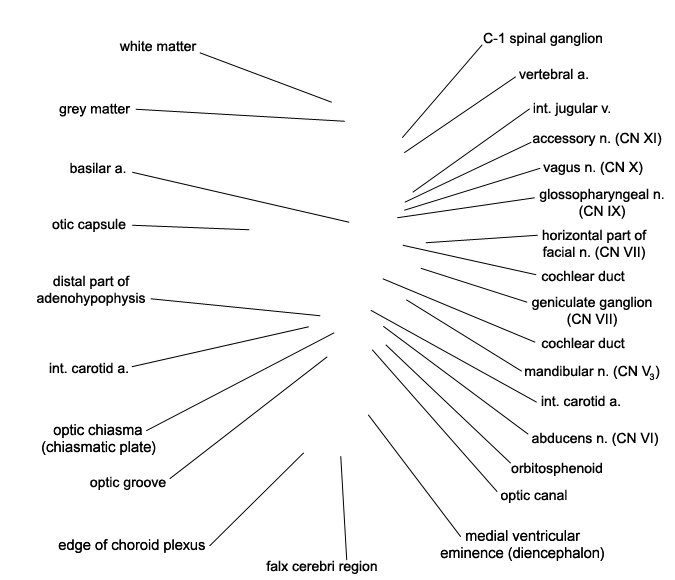 white matter

grey matter

basilar a.

otic capsule

distal part of adenohypophysis

int. carotid a.

optic chiasma (chiasmatic plate)

optic groove

edge of choroid plexus

falx cerebri region

C-1 spinal ganglion

vertebral a.

int. jugular v.

accessory n. (CN XI)

vagus n. (CN X)

glossopharyngeal n. (CN IX)

horizontal part of facial n. (CN VII)

cochlear duct

geniculate ganglion (CN VII)

cochlear duct

mandibular n. (CN $V_3$)

int. carotid a.

abducens n. (CN VI)

orbitosphenoid

optic canal

medial ventricular eminence (diencephalon)